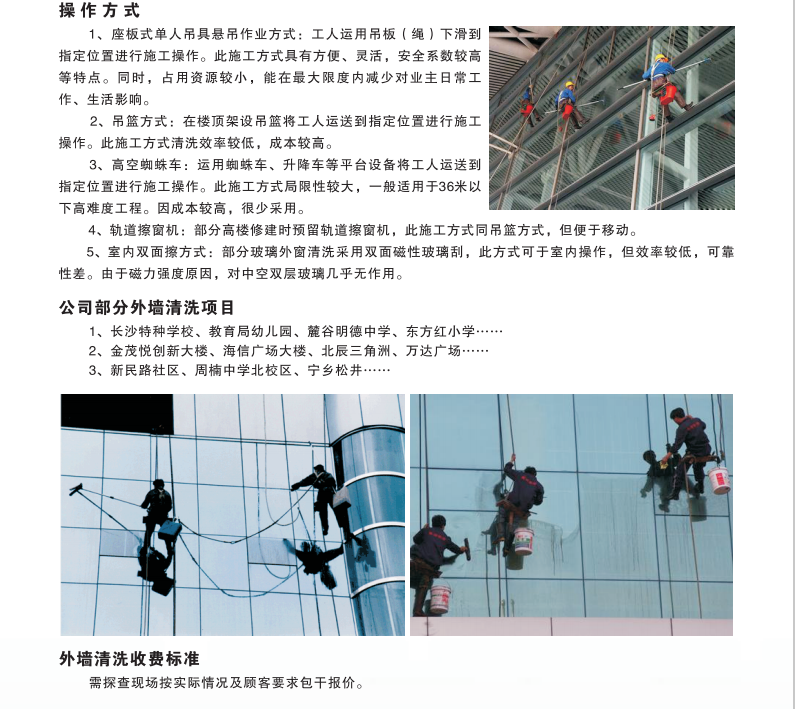 操作方式

1、座板式单人吊具悬吊作业方式：工人运用吊板（绳）下滑到指定位置进行施工操作。此施工方式具有方便、灵活，安全系数较高等特点。同时，占用资源较小，能在最大限度内减少对业主日常工作、生活影响。

2、吊篮方式：在楼顶架设吊篮将工人运送到指定位置进行施工操作。此施工方式清洗效率较低，成本较高。

3、高空蜘蛛车：运用蜘蛛车、升降车等平台设备将工人运送到指定位置进行施工操作。此施工方式局限性较大，一般适用于36米以下高难度工程。因成本较高，很少采用。

4、轨道擦窗机：部分高楼修建时预留轨道擦窗机，此施工方式同吊篮方式，但便于移动。

5、室内双面擦方式：部分玻璃外窗清洗采用双面磁性玻璃刮，此方式可于室内操作，但效率较低，可靠性差。由于磁力强度原因，对中空双层玻璃几乎无作用。

公司部分外墙清洗项目

1、长沙特种学校、教育局幼儿园、麓谷明德中学、东方红小学……
2、金茂悦创新大楼、海信广场大楼、北辰三角洲、万达广场……
3、新民路社区、周楠中学北校区、宁乡松井……

外墙清洗收费标准

需探查现场按实际情况及顾客要求包干报价。